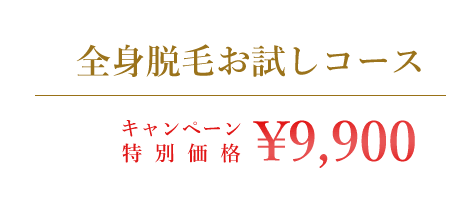 全身脱毛お試しコース

キャンペーン
特別価格 ¥9,900